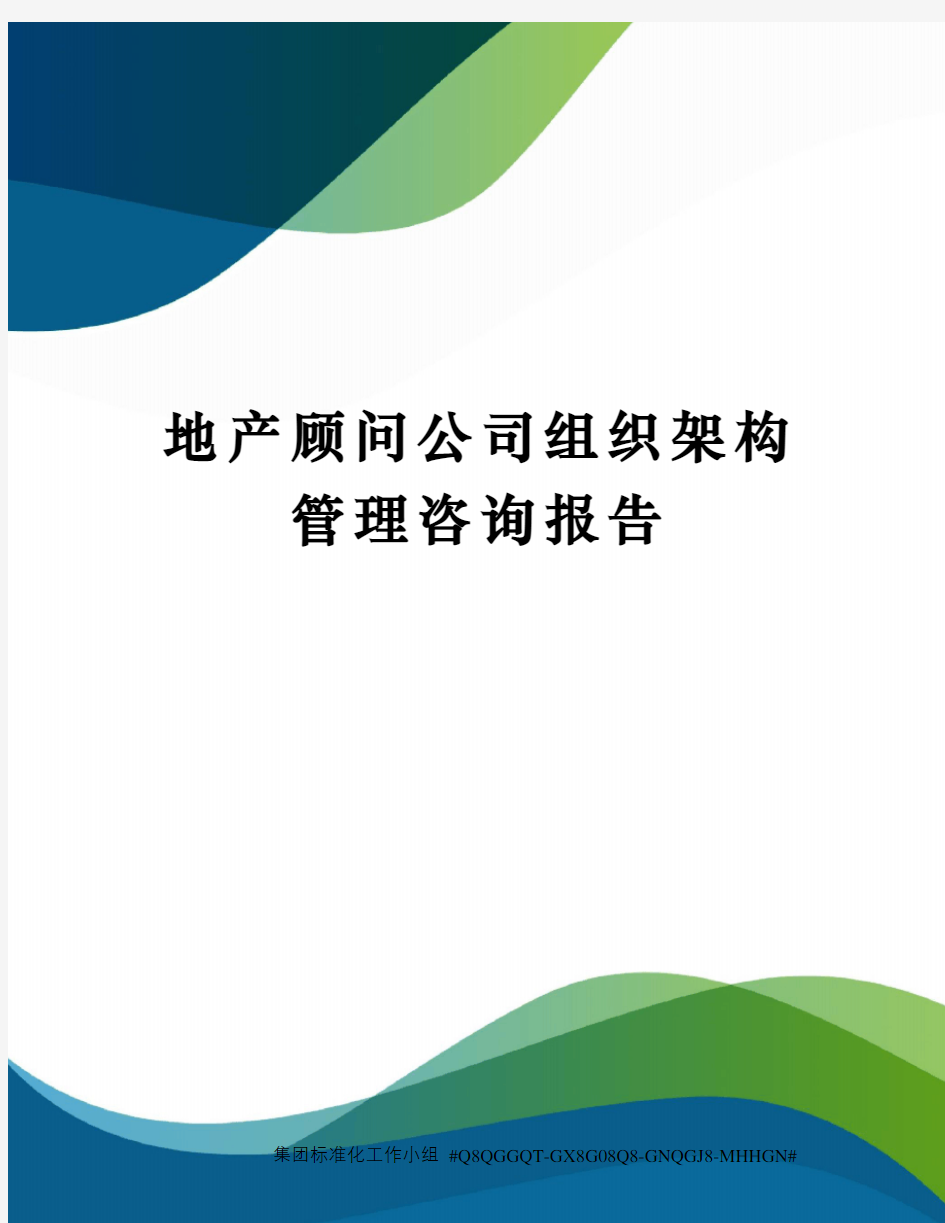 地产顾问公司组织架构管理咨询报告

集团标准化工作小组 #Q8QGGQT-GX8G08Q8-GNQGJ8-MHHGN#